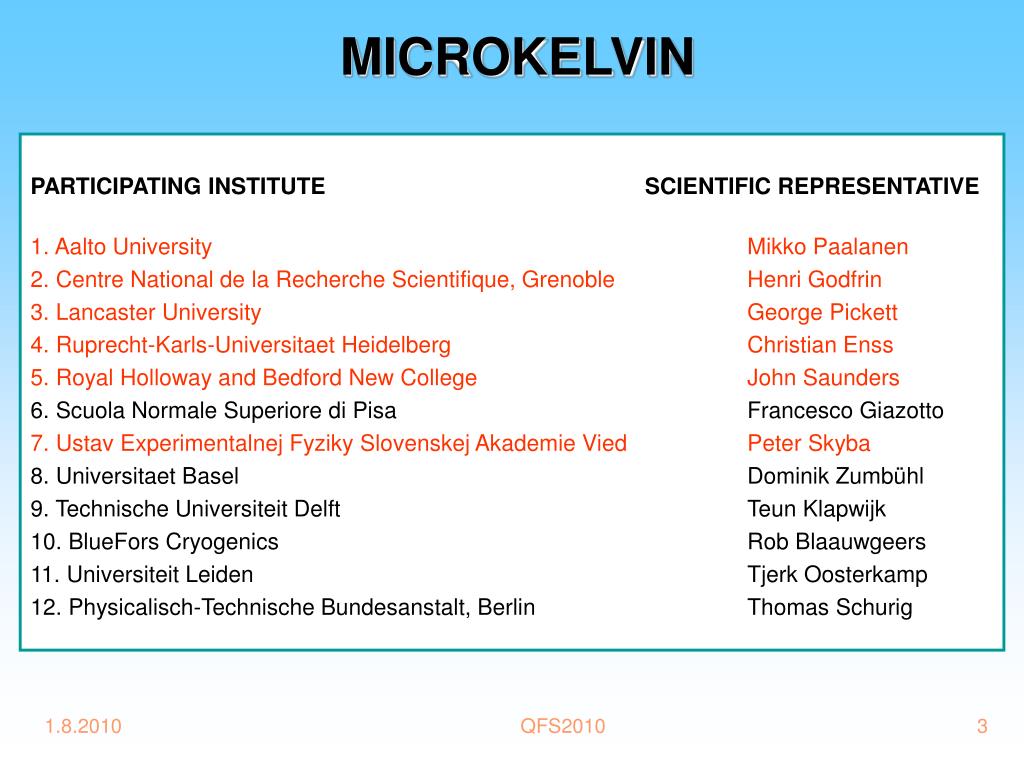 MICROKELVIN

| PARTICIPATING INSTITUTE | SCIENTIFIC REPRESENTATIVE |
|---|---|
| 1. Aalto University | Mikko Paalanen |
| 2. Centre National de la Recherche Scientifique, Grenoble | Henri Godfrin |
| 3. Lancaster University | George Pickett |
| 4. Ruprecht-Karls-Universitaet Heidelberg | Christian Enss |
| 5. Royal Holloway and Bedford New College | John Saunders |
| 6. Scuola Normale Superiore di Pisa | Francesco Giazotto |
| 7. Ustav Experimentalnej Fyziky Slovenskej Akademie Vied | Peter Skyba |
| 8. Universitaet Basel | Dominik Zumbühl |
| 9. Technische Universiteit Delft | Teun Klapwijk |
| 10. BlueFors Cryogenics | Rob Blaauwgeers |
| 11. Universiteit Leiden | Tjerk Oosterkamp |
| 12. Physicalisch-Technische Bundesanstalt, Berlin | Thomas Schurig |

1.8.2010 QFS2010 3